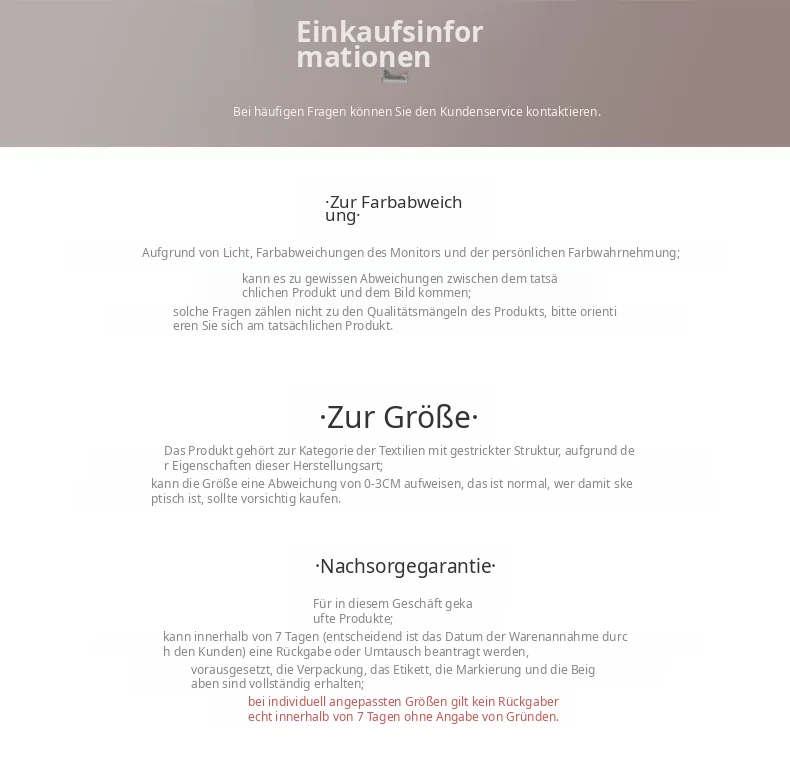 Einkaufsinformationen

Bei häufigen Fragen können Sie den Kundenservice kontaktieren.

·Zur Farbabweichung·

Aufgrund von Licht, Farbabweichungen des Monitors und der persönlichen Farbwahrnehmung;

kann es zu gewissen Abweichungen zwischen dem tatsächlichen Produkt und dem Bild kommen;

solche Fragen zählen nicht zu den Qualitätsmängeln des Produkts, bitte orientieren Sie sich am tatsächlichen Produkt.

·Zur Größe·

Das Produkt gehört zur Kategorie der Textilien mit gestrickter Struktur, aufgrund der Eigenschaften dieser Herstellungsart;

kann die Größe eine Abweichung von 0-3CM aufweisen, das ist normal, wer damit skeptisch ist, sollte vorsichtig kaufen.

·Nachsorgegarantie·

Für in diesem Geschäft gekaufte Produkte;

kann innerhalb von 7 Tagen (entscheidend ist das Datum der Warenannahme durch den Kunden) eine Rückgabe oder Umtausch beantragt werden,

vorausgesetzt, die Verpackung, das Etikett, die Markierung und die Beigaben sind vollständig erhalten;

bei individuell angepassten Größen gilt kein Rückgaberecht innerhalb von 7 Tagen ohne Angabe von Gründen.